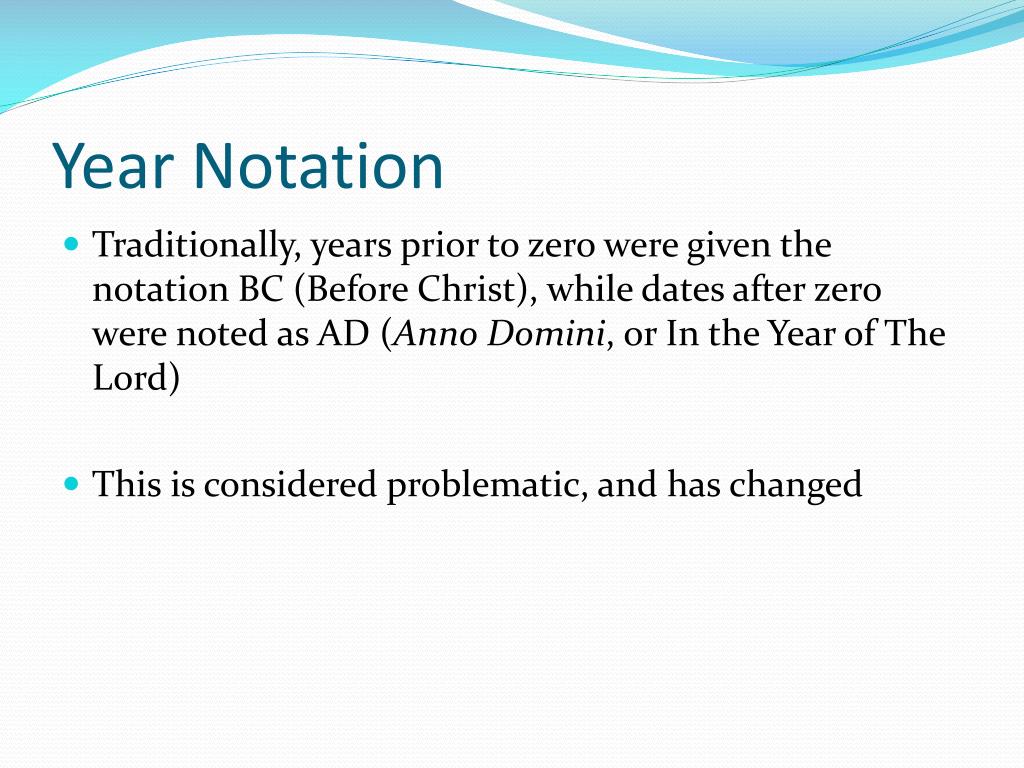 Year Notation

Traditionally, years prior to zero were given the notation BC (Before Christ), while dates after zero were noted as AD (Anno Domini, or In the Year of The Lord)

This is considered problematic, and has changed